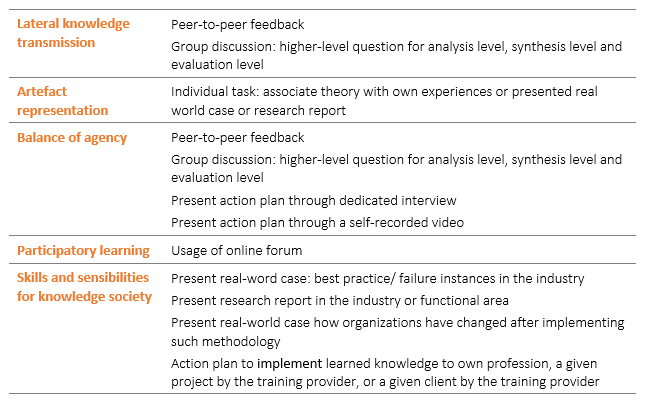 | Lateral knowledge transmission | Peer-to-peer feedback Group discussion: higher-level question for analysis level, synthesis level and evaluation level |
|---|---|
| Artefact representation | Individual task: associate theory with own experiences or presented real world case or research report |
| Balance of agency | Peer-to-peer feedback Group discussion: higher-level question for analysis level, synthesis level and evaluation level Present action plan through dedicated interview Present action plan through a self-recorded video |
| Participatory learning | Usage of online forum |
| Skills and sensibilities for knowledge society | Present real-word case: best practice/ failure instances in the industry Present research report in the industry or functional area Present real-world case how organizations have changed after implementing such methodology Action plan to implement learned knowledge to own profession, a given project by the training provider, or a given client by the training provider |